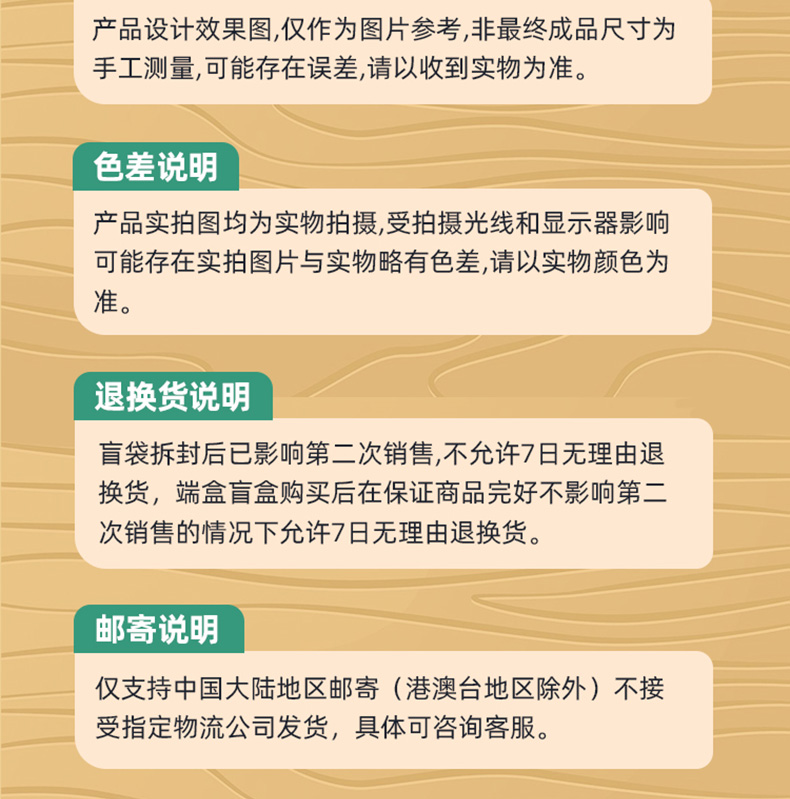 产品设计效果图,仅作为图片参考,非最终成品尺寸为手工测量,可能存在误差,请以收到实物为准。

色差说明

产品实拍图均为实物拍摄,受拍摄光线和显示器影响可能存在实拍图片与实物略有色差,请以实物颜色为准。

退换货说明

盲袋拆封后已影响第二次销售,不允许7日无理由退换货，端盒盲盒购买后在保证商品完好不影响第二次销售的情况下允许7日无理由退换货。

邮寄说明

仅支持中国大陆地区邮寄（港澳台地区除外）不接受指定物流公司发货，具体可咨询客服。